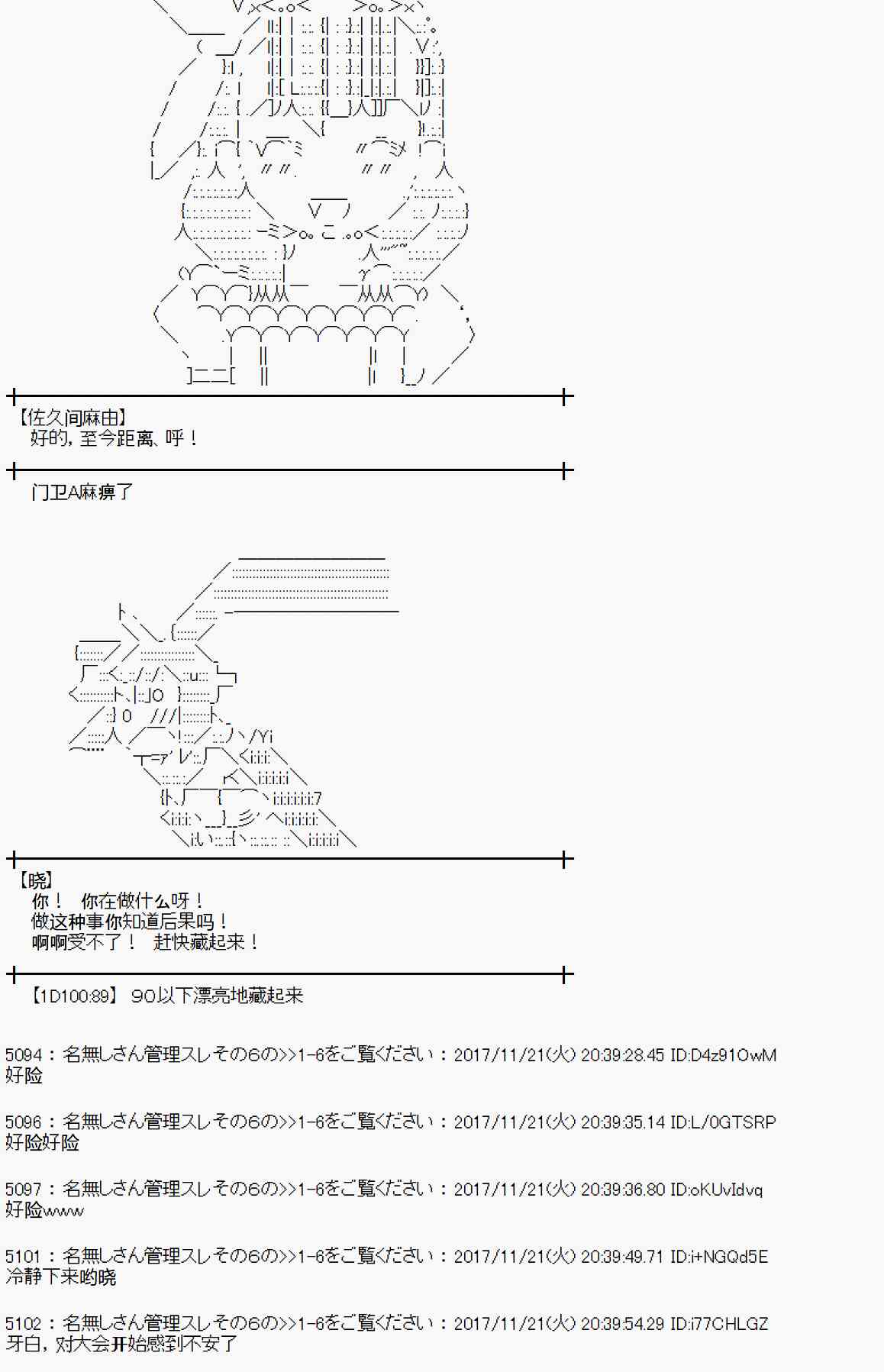 【佐久间麻由】
好的，至今距离、呼！

门卫A麻痹了

【晓】
你！ 你在做什么呀！
做这种事你知道后果吗！
啊啊受不了！ 赶快藏起来！

【1D100:89】 90以下漂亮地藏起来

5094：名無しさん管理スレその6の>>1-6をご覧ください：2017/11/21(火) 20:39:28.45 ID:D4z91OwM
好险

5096：名無しさん管理スレその6の>>1-6をご覧ください：2017/11/21(火) 20:39:35.14 ID:L/0GTSRP
好险好险

5097：名無しさん管理スレその6の>>1-6をご覧ください：2017/11/21(火) 20:39:36.80 ID:oKUvIdvq
好险www

5101：名無しさん管理スレその6の>>1-6をご覧ください：2017/11/21(火) 20:39:49.71 ID:i+NGQd5E
冷静下来哟晓

5102：名無しさん管理スレその6の>>1-6をご覧ください：2017/11/21(火) 20:39:54.29 ID:i77CHLGZ
牙白，对大会开始感到不安了